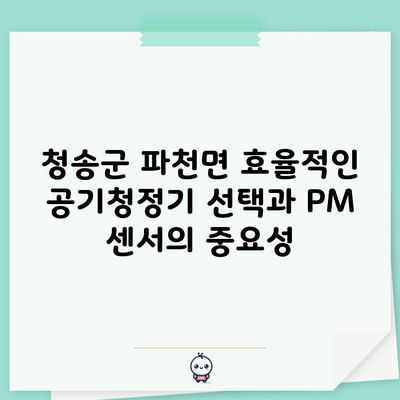 청송군 파천면 효율적인 공기청정기 선택과 PM 센서의 중요성